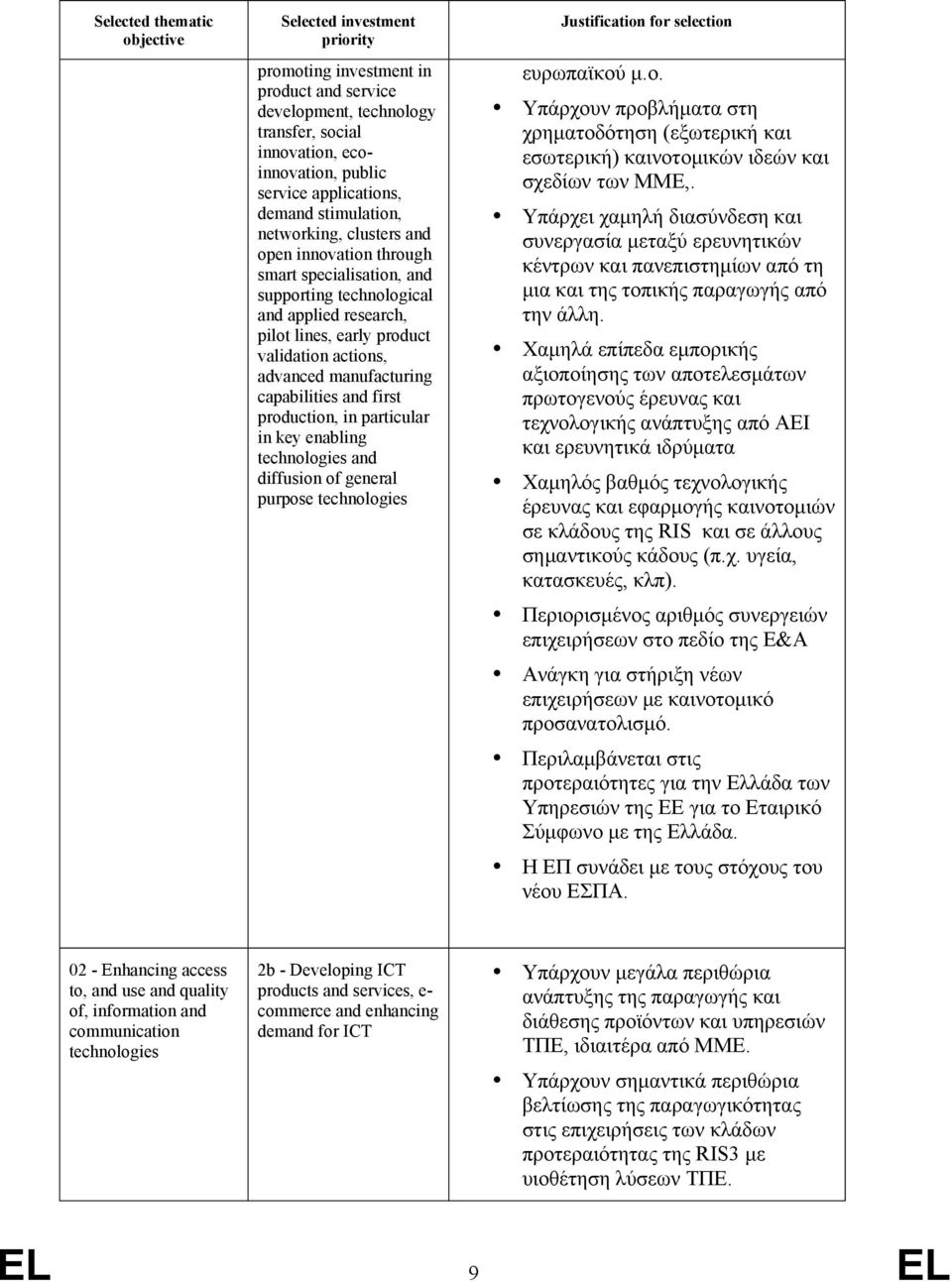 | Selected thematic objective | Selected investment priority | Justification for selection |
|---|---|---|
| | promoting investment in product and service development, technology transfer, social innovation, eco-innovation, public service applications, demand stimulation, networking, clusters and open innovation through smart specialisation, and supporting technological and applied research, pilot lines, early product validation actions, advanced manufacturing capabilities and first production, in particular in key enabling technologies and diffusion of general purpose technologies | ευρωπαϊκού μ.ο. • Υπάρχουν προβλήματα στη χρηματοδότηση (εξωτερική και εσωτερική) καινοτομικών ιδεών και σχεδίων των ΜΜΕ,. • Υπάρχει χαμηλή διασύνδεση και συνεργασία μεταξύ ερευνητικών κέντρων και πανεπιστημίων από τη μια και της τοπικής παραγωγής από την άλλη. • Χαμηλά επίπεδα εμπορικής αξιοποίησης των αποτελεσμάτων πρωτογενούς έρευνας και τεχνολογικής ανάπτυξης από ΑΕΙ και ερευνητικά ιδρύματα • Χαμηλός βαθμός τεχνολογικής έρευνας και εφαρμογής καινοτομιών σε κλάδους της RIS και σε άλλους σημαντικούς κάδους (π.χ. υγεία, κατασκευές, κλπ). • Περιορισμένος αριθμός συνεργειών επιχειρήσεων στο πεδίο της Ε&Α • Ανάγκη για στήριξη νέων επιχειρήσεων με καινοτομικό προσανατολισμό. • Περιλαμβάνεται στις προτεραιότητες για την Ελλάδα των Υπηρεσιών της ΕΕ για το Εταιρικό Σύμφωνο με της Ελλάδα. • Η ΕΠ συνάδει με τους στόχους του νέου ΕΣΠΑ. |
| 02 - Enhancing access to, and use and quality of, information and communication technologies | 2b - Developing ICT products and services, e-commerce and enhancing demand for ICT | • Υπάρχουν μεγάλα περιθώρια ανάπτυξης της παραγωγής και διάθεσης προϊόντων και υπηρεσιών ΤΠΕ, ιδιαιτέρα από ΜΜΕ. • Υπάρχουν σημαντικά περιθώρια βελτίωσης της παραγωγικότητας στις επιχειρήσεις των κλάδων προτεραιότητας της RIS3 με υιοθέτηση λύσεων ΤΠΕ. |

EL 9 EL